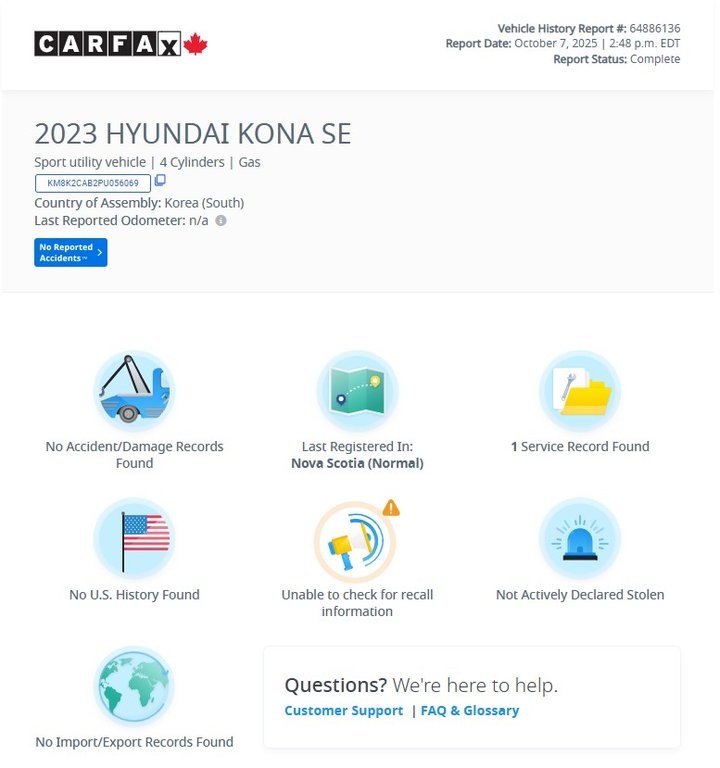 CARFAX

Vehicle History Report #: 64886136
Report Date: October 7, 2025 | 2:48 p.m. EDT
Report Status: Complete

2023 HYUNDAI KONA SE

Sport utility vehicle | 4 Cylinders | Gas

KM8K2CAB2PU056069

Country of Assembly: Korea (South)

Last Reported Odometer: n/a

No Reported Accidents™

No Accident/Damage Records Found

Last Registered In: Nova Scotia (Normal)

1 Service Record Found

No U.S. History Found

Unable to check for recall information

Not Actively Declared Stolen

No Import/Export Records Found

Questions? We're here to help.
Customer Support | FAQ & Glossary